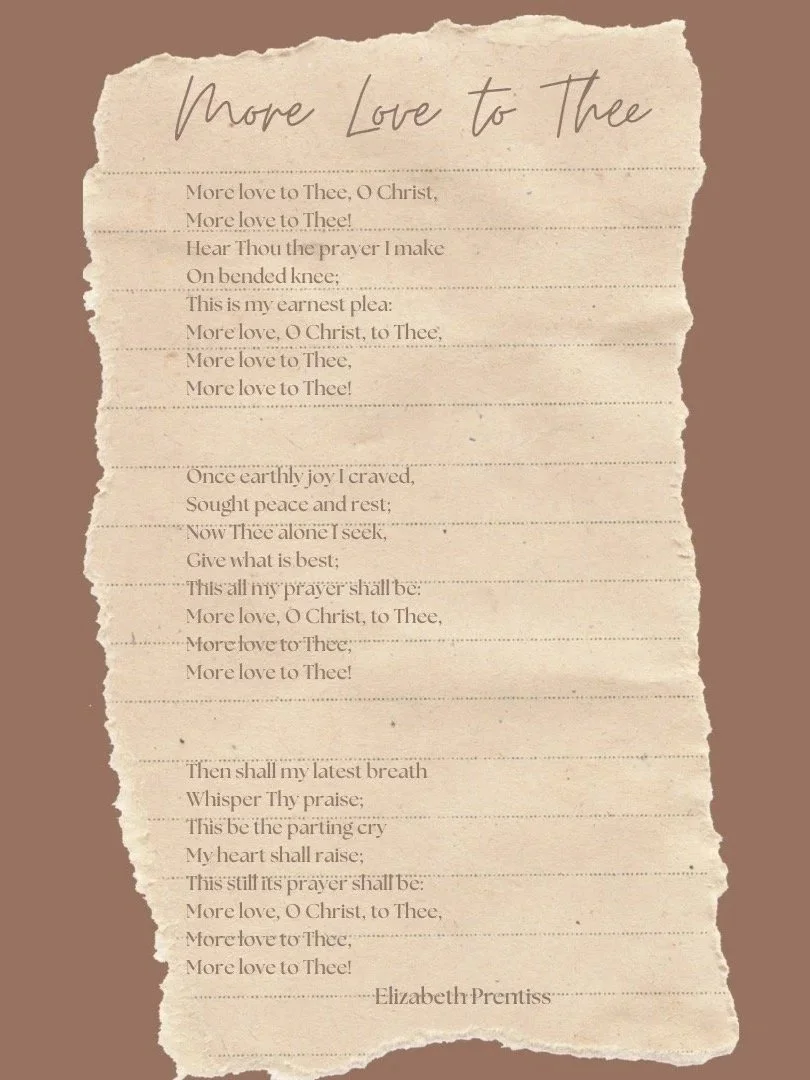 More Love to Thee

More love to Thee, O Christ,
More love to Thee!
Hear Thou the prayer I make
On bended knee;
This is my earnest plea:
More love, O Christ, to Thee,
More love to Thee,
More love to Thee!

Once earthly joy I craved,
Sought peace and rest;
Now Thee alone I seek,
Give what is best;
This all my prayer shall be:
More love, O Christ, to Thee,
More love to Thee,
More love to Thee!

Then shall my latest breath
Whisper Thy praise;
This be the parting cry
My heart shall raise;
This still its prayer shall be:
More love, O Christ, to Thee,
More love to Thee,
More love to Thee!

Elizabeth Prentiss